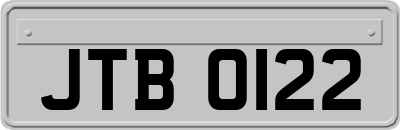 JTB 0122